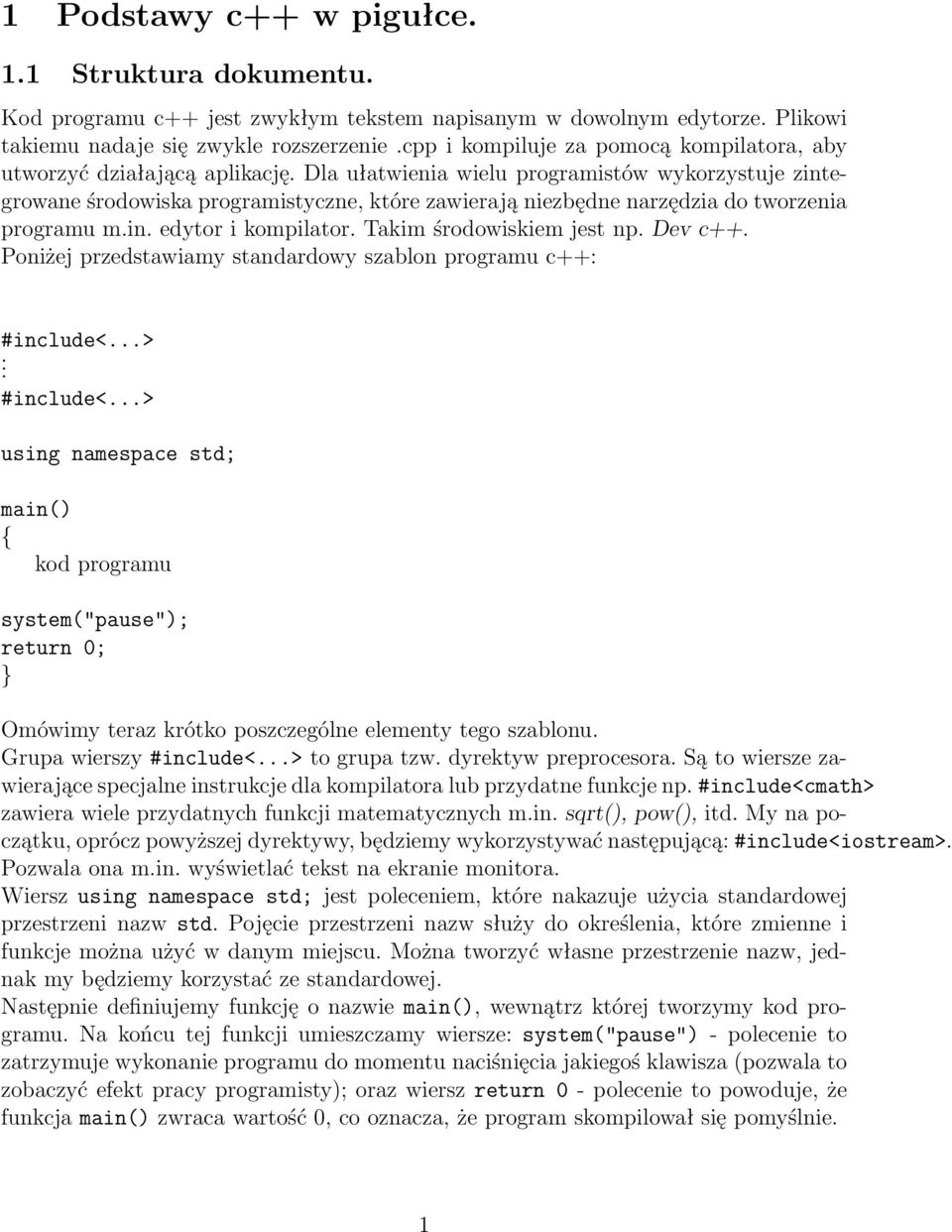 1 Podstawy c++ w pigułce.

1.1 Struktura dokumentu.

Kod programu c++ jest zwykłym tekstem napisanym w dowolnym edytorze. Plikowi takiemu nadaje się zwykle rozszerzenie .cpp i kompiluje za pomocą kompilatora, aby utworzyć działającą aplikację. Dla ułatwienia wielu programistów wykorzystuje zintegrowane środowiska programistyczne, które zawierają niezbędne narzędzia do tworzenia programu m.in. edytor i kompilator. Takim środowiskiem jest np. Dev c++. Poniżej przedstawiamy standardowy szablon programu c++:

#include<...>
⋮
#include<...>

using namespace std;

main()
{
kod programu

system("pause");
return 0;
}

Omówimy teraz krótko poszczególne elementy tego szablonu.
Grupa wierszy #include<...> to grupa tzw. dyrektyw preprocesora. Są to wiersze zawierające specjalne instrukcje dla kompilatora lub przydatne funkcje np. #include<cmath> zawiera wiele przydatnych funkcji matematycznych m.in. sqrt(), pow(), itd. My na początku, oprócz powyższej dyrektywy, będziemy wykorzystywać następującą: #include<iostream>. Pozwala ona m.in. wyświetlać tekst na ekranie monitora.
Wiersz using namespace std; jest poleceniem, które nakazuje użycia standardowej przestrzeni nazw std. Pojęcie przestrzeni nazw służy do określenia, które zmienne i funkcje można użyć w danym miejscu. Można tworzyć własne przestrzenie nazw, jednak my będziemy korzystać ze standardowej.
Następnie definiujemy funkcję o nazwie main(), wewnątrz której tworzymy kod programu. Na końcu tej funkcji umieszczamy wiersze: system("pause") - polecenie to zatrzymuje wykonanie programu do momentu naciśnięcia jakiegoś klawisza (pozwala to zobaczyć efekt pracy programisty); oraz wiersz return 0 - polecenie to powoduje, że funkcja main() zwraca wartość 0, co oznacza, że program skompilował się pomyślnie.

1